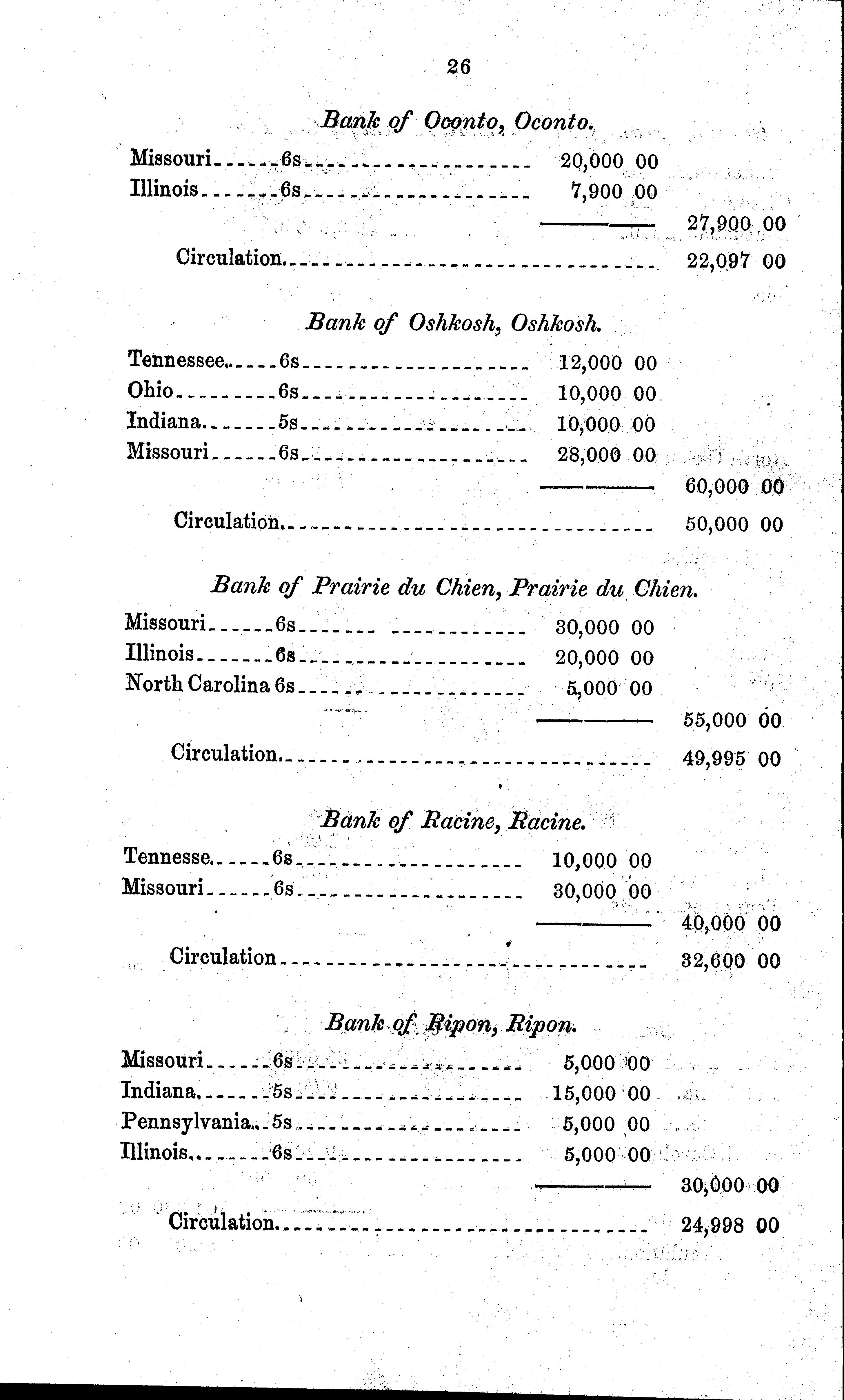 26

Bank of Oconto, Oconto.

Missouri 6s 20,000 00
Illinois 6s 7,900 00
27,900 00

Circulation 22,097 00

Bank of Oshkosh, Oshkosh.

Tennessee 6s 12,000 00
Ohio 6s 10,000 00
Indiana 5s 10,000 00
Missouri 6s 28,000 00
60,000 00

Circulation 50,000 00

Bank of Prairie du Chien, Prairie du Chien.

Missouri 6s 30,000 00
Illinois 6s 20,000 00
North Carolina 6s 5,000 00
55,000 00

Circulation 49,995 00

Bank of Racine, Racine.

Tennesse 6s 10,000 00
Missouri 6s 30,000 00
40,000 00

Circulation 32,600 00

Bank of Ripon, Ripon.

Missouri 6s 5,000 00
Indiana 5s 15,000 00
Pennsylvania 5s 5,000 00
Illinois 6s 5,000 00
30,000 00

Circulation 24,998 00